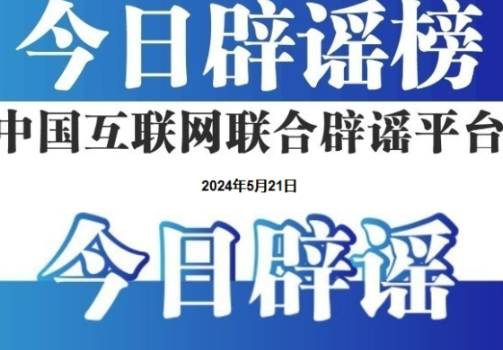 今日辟谣榜

中国互联网联合辟谣平台

2024年5月21日

今日辟谣